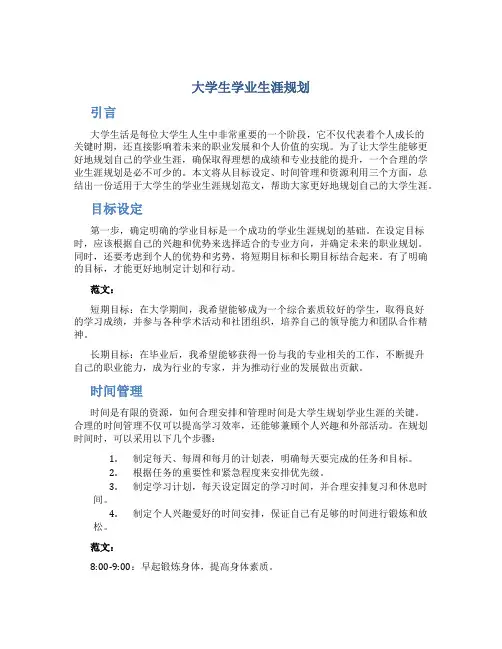 大学生学业生涯规划

引言

大学生活是每位大学生人生中非常重要的一个阶段，它不仅代表着个人成长的关键时期，还直接影响着未来的职业发展和个人价值的实现。为了让大学生能够更好地规划自己的学业生涯，确保取得理想的成绩和专业技能的提升，一个合理的学业生涯规划是必不可少的。本文将从目标设定、时间管理和资源利用三个方面，总结出一份适用于大学生的学业生涯规划范文，帮助大家更好地规划自己的大学生涯。

目标设定

第一步，确定明确的学业目标是一个成功的学业生涯规划的基础。在设定目标时，应该根据自己的兴趣和优势来选择适合的专业方向，并确定未来的职业规划。同时，还要考虑到个人的优势和劣势，将短期目标和长期目标结合起来。有了明确的目标，才能更好地制定计划和行动。

范文：

短期目标：在大学期间，我希望能够成为一个综合素质较好的学生，取得良好的学习成绩，并参与各种学术活动和社团组织，培养自己的领导能力和团队合作精神。

长期目标：在毕业后，我希望能够获得一份与我的专业相关的工作，不断提升自己的职业能力，成为行业的专家，并为推动行业的发展做出贡献。

时间管理

时间是有限的资源，如何合理安排和管理时间是大学生规划学业生涯的关键。合理的时间管理不仅可以提高学习效率，还能够兼顾个人兴趣和外部活动。在规划时间时，可以采用以下几个步骤：

1. 制定每天、每周和每月的计划表，明确每天要完成的任务和目标。
2. 根据任务的重要性和紧急程度来安排优先级。
3. 制定学习计划，每天设定固定的学习时间，并合理安排复习和休息时间。
4. 制定个人兴趣爱好的时间安排，保证自己有足够的时间进行锻炼和放松。

范文：

8:00-9:00：早起锻炼身体，提高身体素质。